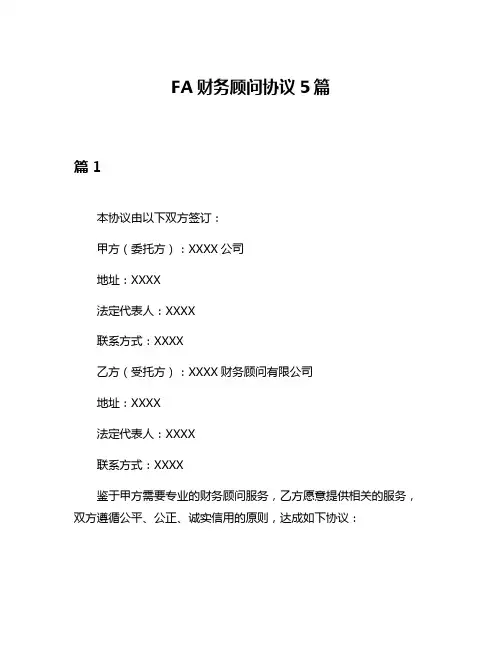 FA 财务顾问协议 5 篇

篇 1

本协议由以下双方签订：

甲方（委托方）：XXXX 公司

地址：XXXX

法定代表人：XXXX

联系方式：XXXX

乙方（受托方）：XXXX 财务顾问有限公司

地址：XXXX

法定代表人：XXXX

联系方式：XXXX

鉴于甲方需要专业的财务顾问服务，乙方愿意提供相关的服务，双方遵循公平、公正、诚实信用的原则，达成如下协议：